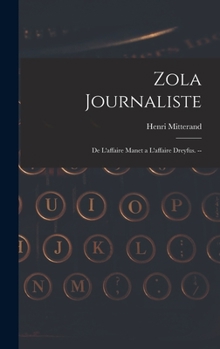 Zola Journaliste

Henri Mitterand

De L'affaire Manet a L'affaire Dreyfus. --

U I O P

J K L

N M